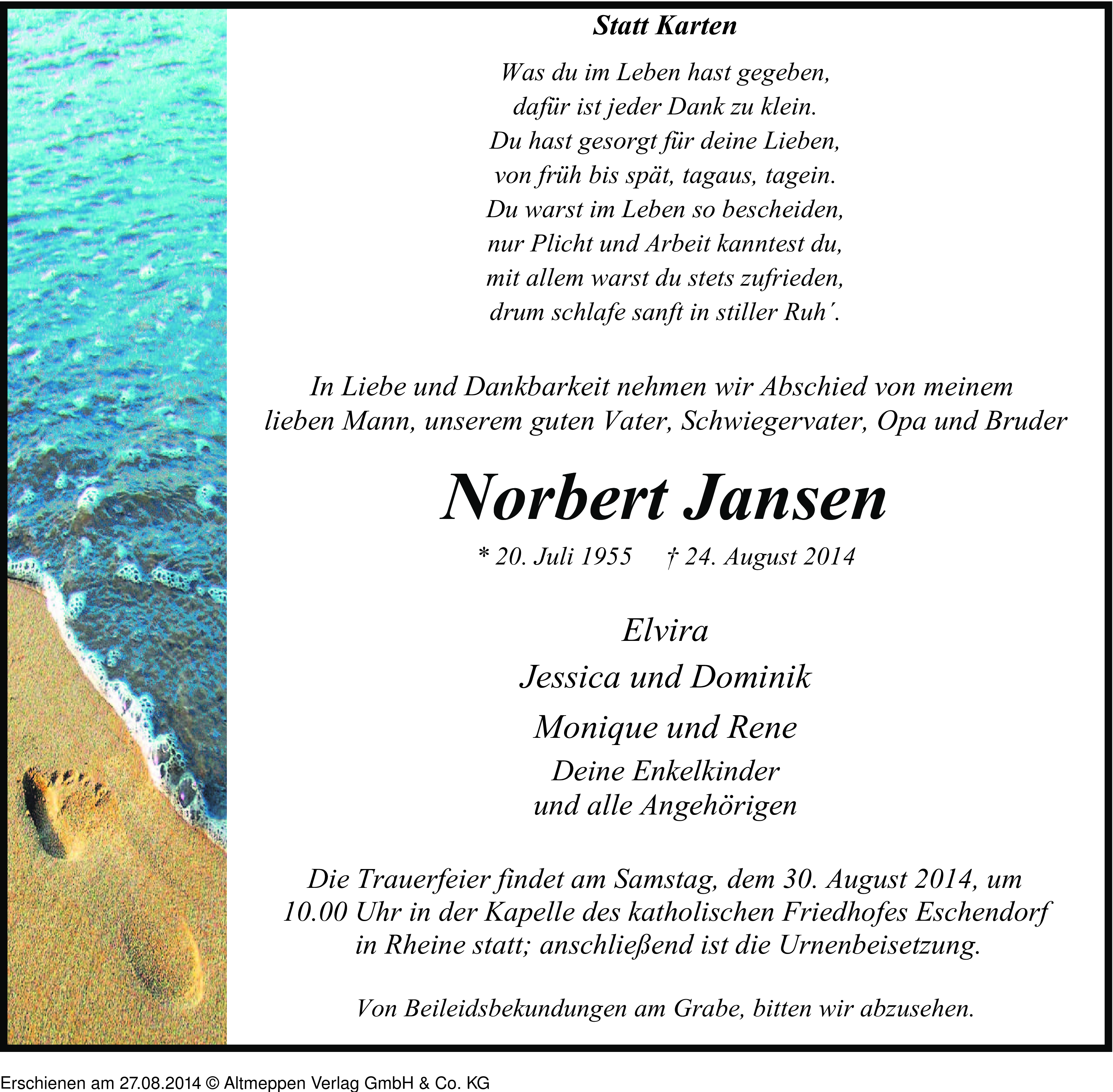 Statt Karten

Was du im Leben hast gegeben,
dafür ist jeder Dank zu klein.
Du hast gesorgt für deine Lieben,
von früh bis spät, tagaus, tagein.
Du warst im Leben so bescheiden,
nur Plicht und Arbeit kanntest du,
mit allem warst du stets zufrieden,
drum schlafe sanft in stiller Ruh´.

In Liebe und Dankbarkeit nehmen wir Abschied von meinem lieben Mann, unserem guten Vater, Schwiegervater, Opa und Bruder

Norbert Jansen

* 20. Juli 1955 † 24. August 2014

Elvira
Jessica und Dominik
Monique und Rene
Deine Enkelkinder
und alle Angehörigen

Die Trauerfeier findet am Samstag, dem 30. August 2014, um 10.00 Uhr in der Kapelle des katholischen Friedhofes Eschendorf in Rheine statt; anschließend ist die Urnenbeisetzung.

Von Beileidsbekundungen am Grabe, bitten wir abzusehen.

Erschienen am 27.08.2014 © Altmeppen Verlag GmbH & Co. KG